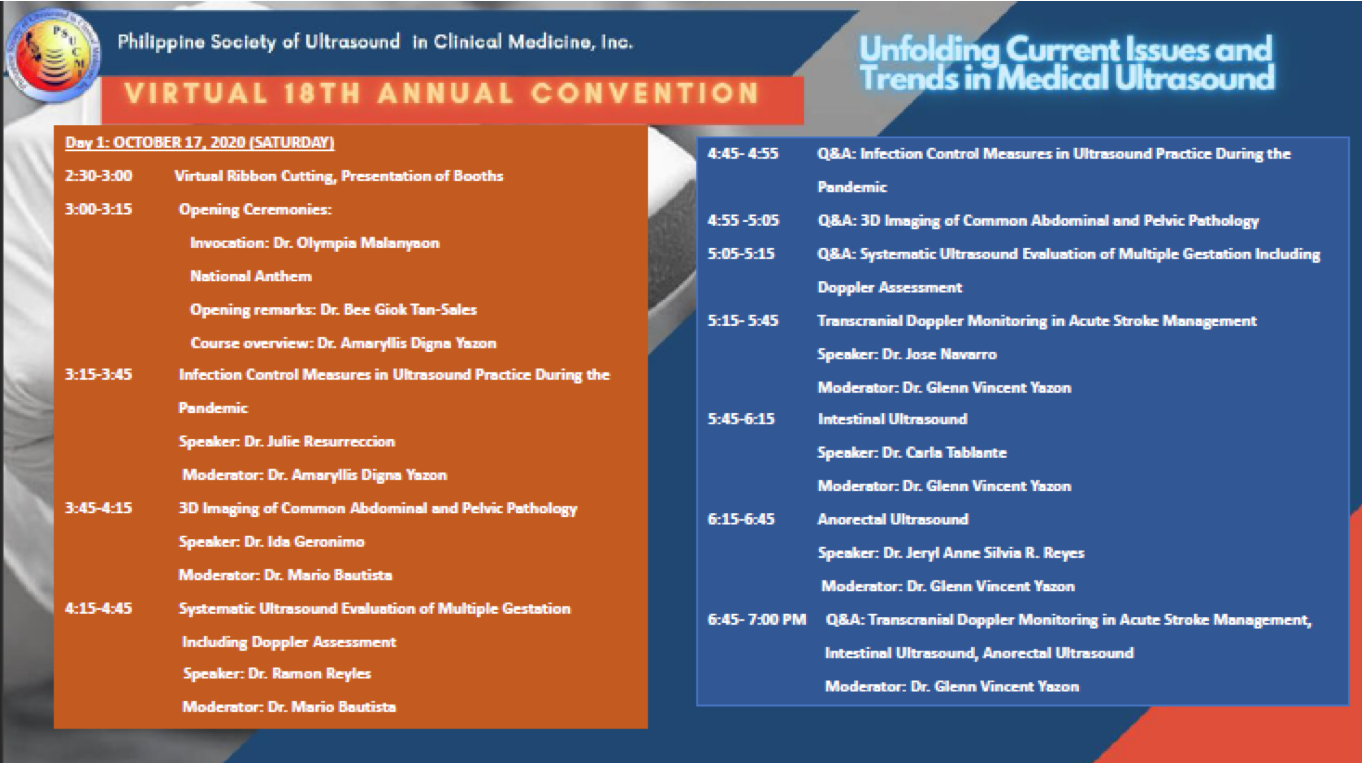 PSUCM

Philippine Society of Ultrasound in Clinical Medicine, Inc.

VIRTUAL 18TH ANNUAL CONVENTION

Unfolding Current Issues and Trends in Medical Ultrasound

Day 1: OCTOBER 17, 2020 (SATURDAY)

2:30-3:00 Virtual Ribbon Cutting, Presentation of Booths

3:00-3:15 Opening Ceremonies:
Invocation: Dr. Olympia Malanyaon
National Anthem
Opening remarks: Dr. Bee Giok Tan-Sales
Course overview: Dr. Amaryllis Digna Yazon

3:15-3:45 Infection Control Measures in Ultrasound Practice During the Pandemic
Speaker: Dr. Julie Resurreccion
Moderator: Dr. Amaryllis Digna Yazon

3:45-4:15 3D Imaging of Common Abdominal and Pelvic Pathology
Speaker: Dr. Ida Geronimo
Moderator: Dr. Mario Bautista

4:15-4:45 Systematic Ultrasound Evaluation of Multiple Gestation Including Doppler Assessment
Speaker: Dr. Ramon Reyles
Moderator: Dr. Mario Bautista

4:45- 4:55 Q&A: Infection Control Measures in Ultrasound Practice During the Pandemic

4:55 -5:05 Q&A: 3D Imaging of Common Abdominal and Pelvic Pathology

5:05-5:15 Q&A: Systematic Ultrasound Evaluation of Multiple Gestation Including Doppler Assessment

5:15- 5:45 Transcranial Doppler Monitoring in Acute Stroke Management
Speaker: Dr. Jose Navarro
Moderator: Dr. Glenn Vincent Yazon

5:45-6:15 Intestinal Ultrasound
Speaker: Dr. Carla Tablante
Moderator: Dr. Glenn Vincent Yazon

6:15-6:45 Anorectal Ultrasound
Speaker: Dr. Jeryl Anne Silvia R. Reyes
Moderator: Dr. Glenn Vincent Yazon

6:45- 7:00 PM Q&A: Transcranial Doppler Monitoring in Acute Stroke Management, Intestinal Ultrasound, Anorectal Ultrasound
Moderator: Dr. Glenn Vincent Yazon